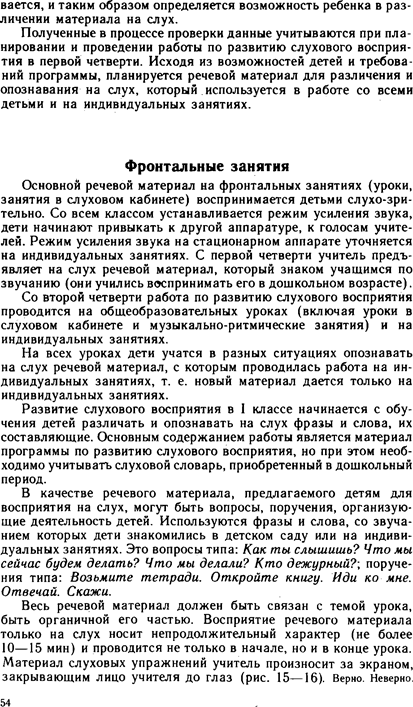 вается, и таким образом определяется возможность ребенка в различении материала на слух.

Полученные в процессе проверки данные учитываются при планировании и проведении работы по развитию слухового восприятия в первой четверти. Исходя из возможностей детей и требований программы, планируется речевой материал для различения и опознавания на слух, который используется в работе со всеми детьми и на индивидуальных занятиях.

Фронтальные занятия

Основной речевой материал на фронтальных занятиях (уроки, занятия в слуховом кабинете) воспринимается детьми слухо-зрительно. Со всем классом устанавливается режим усиления звука, дети начинают привыкать к другой аппаратуре, к голосам учителей. Режим усиления звука на стационарном аппарате уточняется на индивидуальных занятиях. С первой четверти учитель предъявляет на слух речевой материал, который знаком учащимся по звучанию (они учились воспринимать его в дошкольном возрасте).

Со второй четверти работа по развитию слухового восприятия проводится на общеобразовательных уроках (включая уроки в слуховом кабинете и музыкально-ритмические занятия) и на индивидуальных занятиях.

На всех уроках дети учатся в разных ситуациях опознавать на слух речевой материал, с которым проводилась работа на индивидуальных занятиях, т. е. новый материал дается только на индивидуальных занятиях.

Развитие слухового восприятия в I классе начинается с обучения детей различать и опознавать на слух фразы и слова, их составляющие. Основным содержанием работы является материал программы по развитию слухового восприятия, но при этом необходимо учитывать слуховой словарь, приобретенный в дошкольный период.

В качестве речевого материала, предлагаемого детям для восприятия на слух, могут быть вопросы, поручения, организующие деятельность детей. Используются фразы и слова, со звучанием которых дети знакомились в детском саду или на индивидуальных занятиях. Это вопросы типа: Как ты слышишь? Что мы сейчас будем делать? Что мы делали? Кто дежурный?; поручения типа: Возьмите тетради. Откройте книгу. Иди ко мне. Отвечай. Скажи.

Весь речевой материал должен быть связан с темой урока, быть органичной его частью. Восприятие речевого материала только на слух носит непродолжительный характер (не более 10—15 мин) и проводится не только в начале, но и в конце урока. Материал слуховых упражнений учитель произносит за экраном, закрывающим лицо учителя до глаз (рис. 15—16). Верно. Неверно.

54